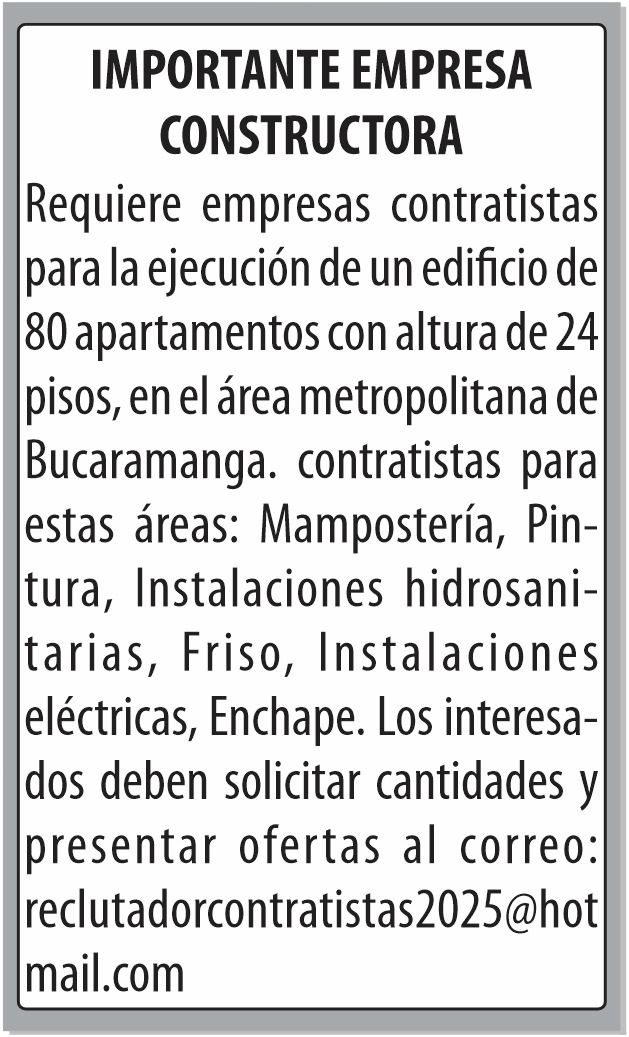 IMPORTANTE EMPRESA CONSTRUCTORA

Requiere empresas contratistas para la ejecución de un edificio de 80 apartamentos con altura de 24 pisos, en el área metropolitana de Bucaramanga. contratistas para estas áreas: Mampostería, Pintura, Instalaciones hidrosanitarias, Friso, Instalaciones eléctricas, Enchape. Los interesados deben solicitar cantidades y presentar ofertas al correo: reclutadorcontratistas2025@hotmail.com